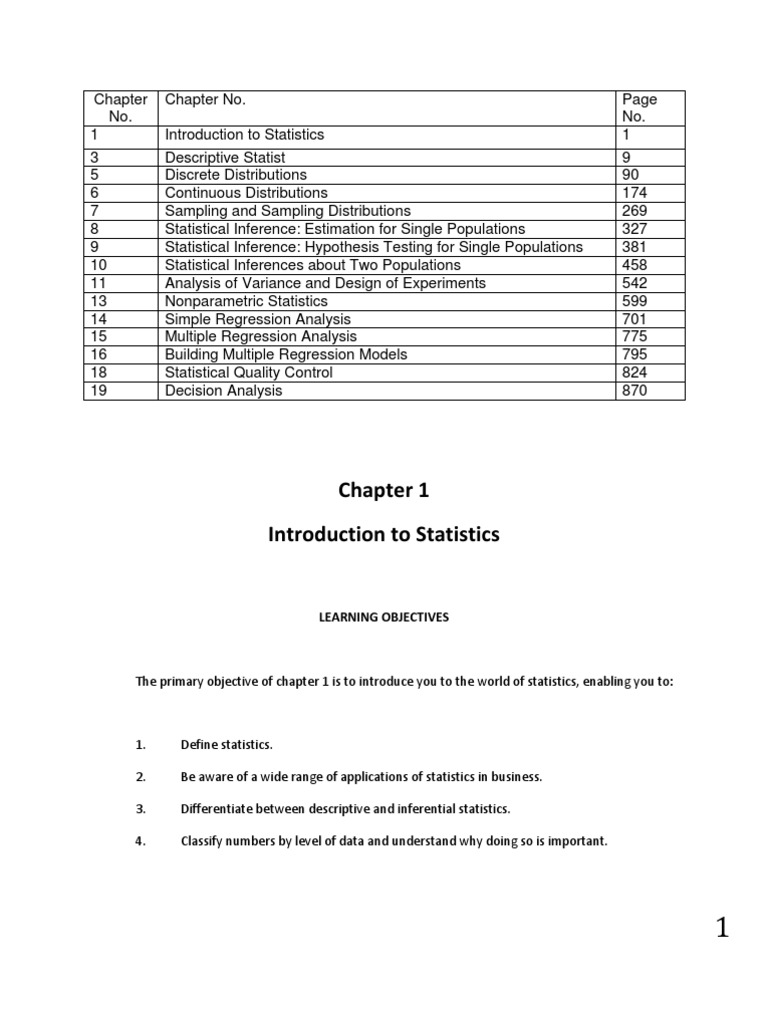 | Chapter No. | Chapter No. | Page No. |
|---|---|---|
| 1 | Introduction to Statistics | 1 |
| 3 | Descriptive Statist | 9 |
| 5 | Discrete Distributions | 90 |
| 6 | Continuous Distributions | 174 |
| 7 | Sampling and Sampling Distributions | 269 |
| 8 | Statistical Inference: Estimation for Single Populations | 327 |
| 9 | Statistical Inference: Hypothesis Testing for Single Populations | 381 |
| 10 | Statistical Inferences about Two Populations | 458 |
| 11 | Analysis of Variance and Design of Experiments | 542 |
| 13 | Nonparametric Statistics | 599 |
| 14 | Simple Regression Analysis | 701 |
| 15 | Multiple Regression Analysis | 775 |
| 16 | Building Multiple Regression Models | 795 |
| 18 | Statistical Quality Control | 824 |
| 19 | Decision Analysis | 870 |

Chapter 1

Introduction to Statistics

LEARNING OBJECTIVES

The primary objective of chapter 1 is to introduce you to the world of statistics, enabling you to:

1. Define statistics.

2. Be aware of a wide range of applications of statistics in business.

3. Differentiate between descriptive and inferential statistics.

4. Classify numbers by level of data and understand why doing so is important.

1